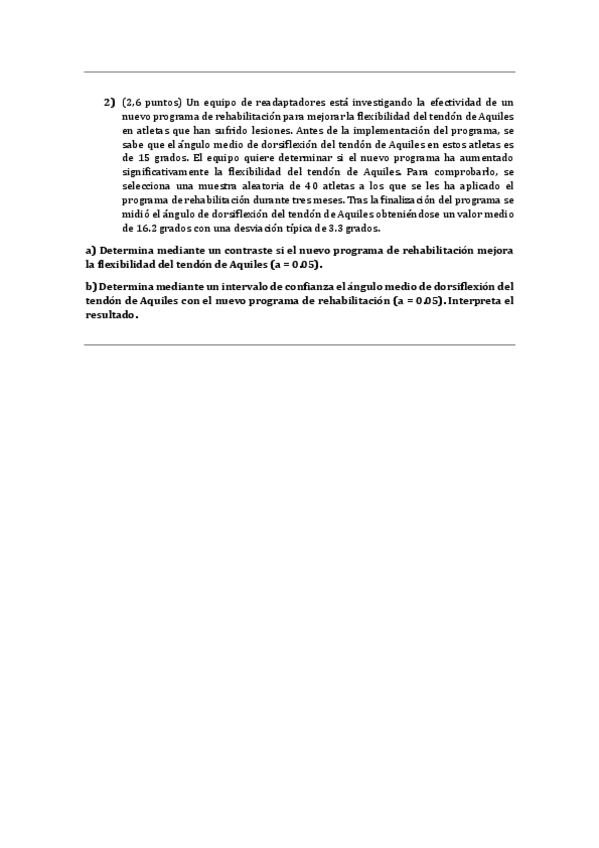 2) (2,6 puntos) Un equipo de readaptadores está investigando la efectividad de un nuevo programa de rehabilitación para mejorar la flexibilidad del tendón de Aquiles en atletas que han sufrido lesiones. Antes de la implementación del programa, se sabe que el ángulo medio de dorsiflexión del tendón de Aquiles en estos atletas es de 15 grados. El equipo quiere determinar si el nuevo programa ha aumentado significativamente la flexibilidad del tendón de Aquiles. Para comprobarlo, se selecciona una muestra aleatoria de 40 atletas a los que se les ha aplicado el programa de rehabilitación durante tres meses. Tras la finalización del programa se midió el ángulo de dorsiflexión del tendón de Aquiles obteniéndose un valor medio de 16.2 grados con una desviación típica de 3.3 grados.

a) Determina mediante un contraste si el nuevo programa de rehabilitación mejora la flexibilidad del tendón de Aquiles (a = 0.05).

b) Determina mediante un intervalo de confianza el ángulo medio de dorsiflexión del tendón de Aquiles con el nuevo programa de rehabilitación (a = 0.05). Interpreta el resultado.